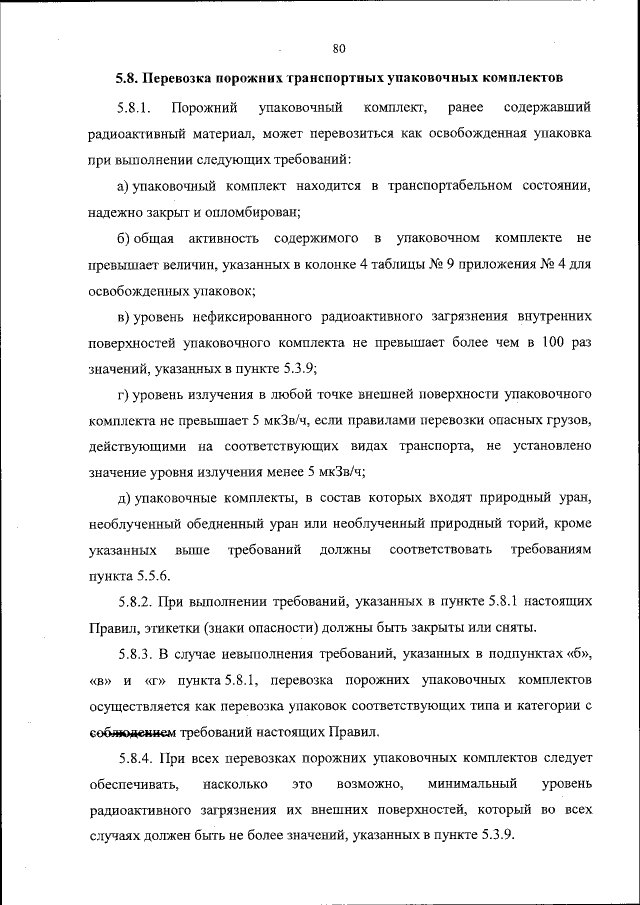 80

5.8. Перевозка порожних транспортных упаковочных комплектов

5.8.1. Порожний упаковочный комплект, ранее содержавший радиоактивный материал, может перевозиться как освобожденная упаковка при выполнении следующих требований:

а) упаковочный комплект находится в транспортабельном состоянии, надежно закрыт и опломбирован;

б) общая активность содержимого в упаковочном комплекте не превышает величин, указанных в колонке 4 таблицы № 9 приложения № 4 для освобожденных упаковок;

в) уровень нефиксированного радиоактивного загрязнения внутренних поверхностей упаковочного комплекта не превышает более чем в 100 раз значений, указанных в пункте 5.3.9;

г) уровень излучения в любой точке внешней поверхности упаковочного комплекта не превышает 5 мкЗв/ч, если правилами перевозки опасных грузов, действующими на соответствующих видах транспорта, не установлено значение уровня излучения менее 5 мкЗв/ч;

д) упаковочные комплекты, в состав которых входят природный уран, необлученный обедненный уран или необлученный природный торий, кроме указанных выше требований должны соответствовать требованиям пункта 5.5.6.

5.8.2. При выполнении требований, указанных в пункте 5.8.1 настоящих Правил, этикетки (знаки опасности) должны быть закрыты или сняты.

5.8.3. В случае невыполнения требований, указанных в подпунктах «б», «в» и «г» пункта 5.8.1, перевозка порожних упаковочных комплектов осуществляется как перевозка упаковок соответствующих типа и категории с соблюдением требований настоящих Правил.

5.8.4. При всех перевозках порожних упаковочных комплектов следует обеспечивать, насколько это возможно, минимальный уровень радиоактивного загрязнения их внешних поверхностей, который во всех случаях должен быть не более значений, указанных в пункте 5.3.9.